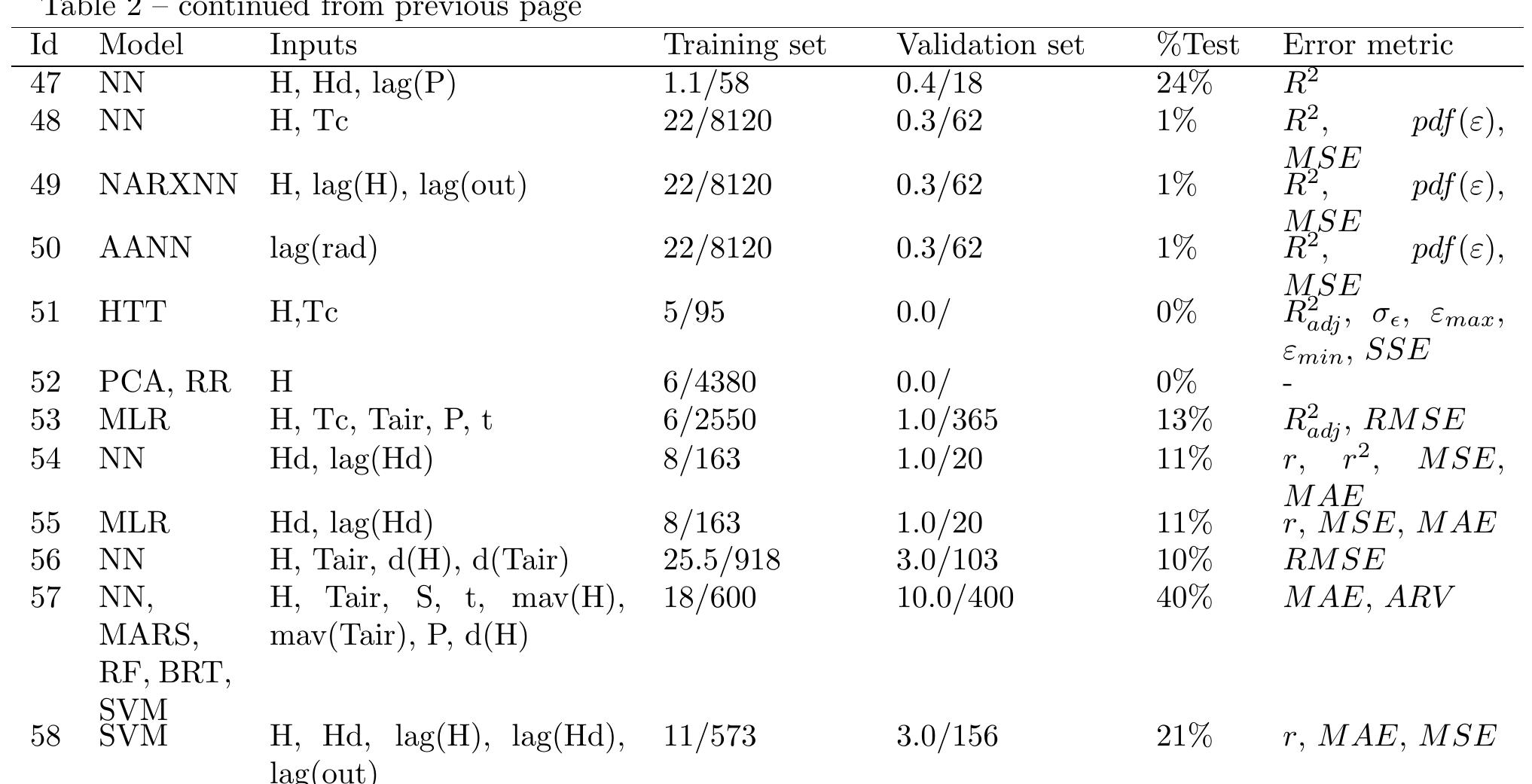 Table 2 – continued from previous page

| Id | Model | Inputs | Training set | Validation set | %Test | Error metric |
|---|---|---|---|---|---|---|
| 47 | NN | H, Hd, lag(P) | 1.1/58 | 0.4/18 | 24% | $R^2$ |
| 48 | NN | H, Tc | 22/8120 | 0.3/62 | 1% | $R^2$, $pdf(\varepsilon)$, $MSE$ |
| 49 | NARXNN | H, lag(H), lag(out) | 22/8120 | 0.3/62 | 1% | $R^2$, $pdf(\varepsilon)$, $MSE$ |
| 50 | AANN | lag(rad) | 22/8120 | 0.3/62 | 1% | $R^2$, $pdf(\varepsilon)$, $MSE$ |
| 51 | HTT | H,Tc | 5/95 | 0.0/ | 0% | $R^2_{adj}$, $\sigma_\epsilon$, $\varepsilon_{max}$, $\varepsilon_{min}$, $SSE$ |
| 52 | PCA, RR | H | 6/4380 | 0.0/ | 0% | - |
| 53 | MLR | H, Tc, Tair, P, t | 6/2550 | 1.0/365 | 13% | $R^2_{adj}$, $RMSE$ |
| 54 | NN | Hd, lag(Hd) | 8/163 | 1.0/20 | 11% | $r$, $r^2$, $MSE$, $MAE$ |
| 55 | MLR | Hd, lag(Hd) | 8/163 | 1.0/20 | 11% | $r$, $MSE$, $MAE$ |
| 56 | NN | H, Tair, d(H), d(Tair) | 25.5/918 | 3.0/103 | 10% | $RMSE$ |
| 57 | NN, MARS, RF, BRT, SVM | H, Tair, S, t, mav(H), mav(Tair), P, d(H) | 18/600 | 10.0/400 | 40% | $MAE$, $ARV$ |
| 58 | SVM | H, Hd, lag(H), lag(Hd), lag(out) | 11/573 | 3.0/156 | 21% | $r$, $MAE$, $MSE$ |